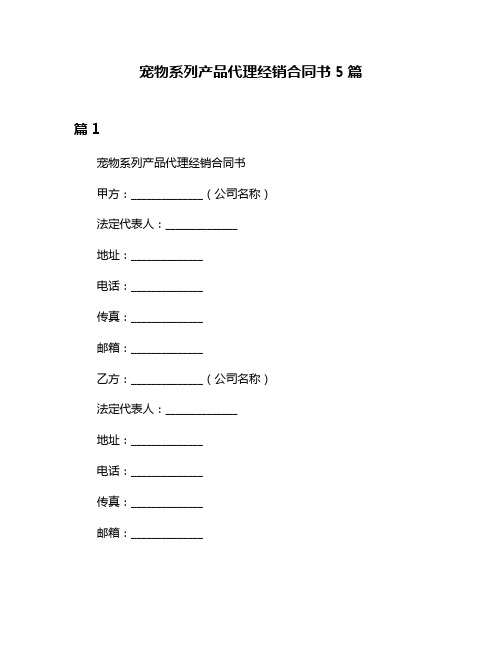 宠物系列产品代理经销合同书 5 篇

篇 1

宠物系列产品代理经销合同书

甲方：______________（公司名称）

法定代表人：______________

地址：______________

电话：______________

传真：______________

邮箱：______________

乙方：______________（公司名称）

法定代表人：______________

地址：______________

电话：______________

传真：______________

邮箱：______________